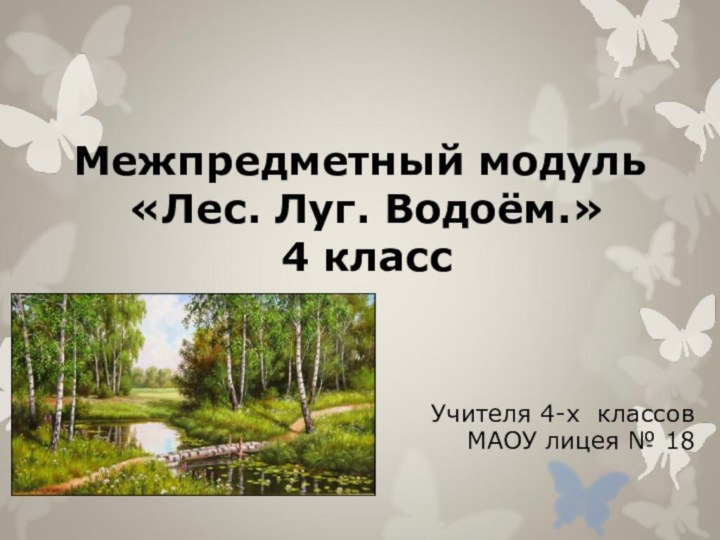 Межпредметный модуль
«Лес. Луг. Водоём.»
4 класс

Учителя 4-х классов
МАОУ лицея № 18